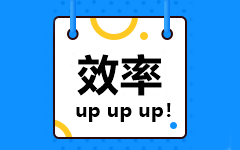 效率
up up up!